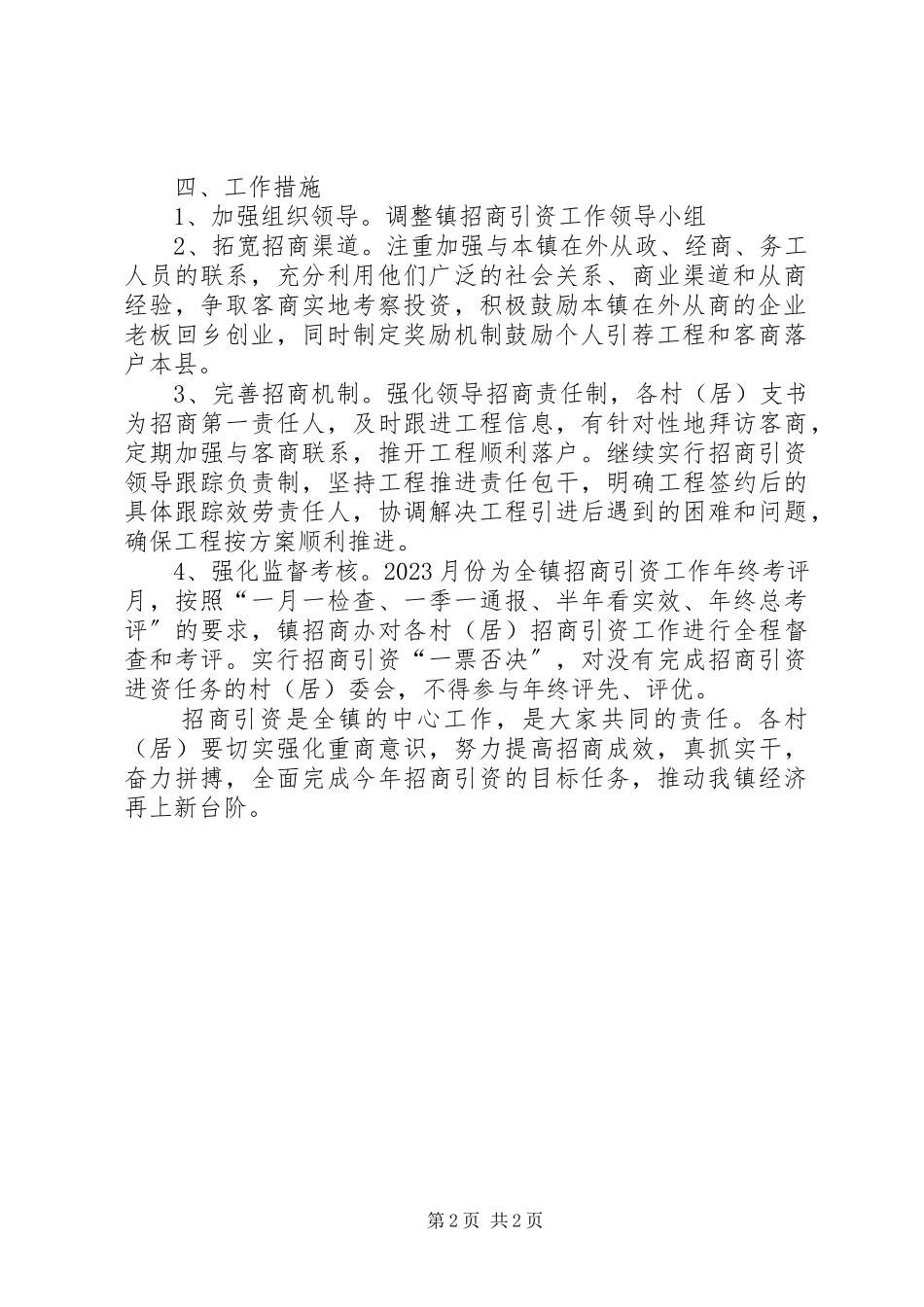 四、工作措施

1、加强组织领导。调整镇招商引资工作领导小组

2、拓宽招商渠道。注重加强与本镇在外从政、经商、务工人员的联系，充分利用他们广泛的社会关系、商业渠道和从商经验，争取客商实地考察投资，积极鼓励本镇在外从商的企业老板回乡创业，同时制定奖励机制鼓励个人引荐工程和客商落户本县。

3、完善招商机制。强化领导招商责任制，各村（居）支书为招商第一责任人，及时跟进工程信息，有针对性地拜访客商，定期加强与客商联系，推开工程顺利落户。继续实行招商引资领导跟踪负责制，坚持工程推进责任包干，明确工程签约后的具体跟踪效劳责任人，协调解决工程引进后遇到的困难和问题，确保工程按方案顺利推进。

4、强化监督考核。2023月份为全镇招商引资工作年终考评月，按照“一月一检查、一季一通报、半年看实效、年终总考评″的要求，镇招商办对各村（居）招商引资工作进行全程督查和考评。实行招商引资“一票否决″，对没有完成招商引资进资任务的村（居）委会，不得参与年终评先、评优。

招商引资是全镇的中心工作，是大家共同的责任。各村（居）要切实强化重商意识，努力提高招商成效，真抓实干，奋力拼搏，全面完成今年招商引资的目标任务，推动我镇经济再上新台阶。

第2页 共2页